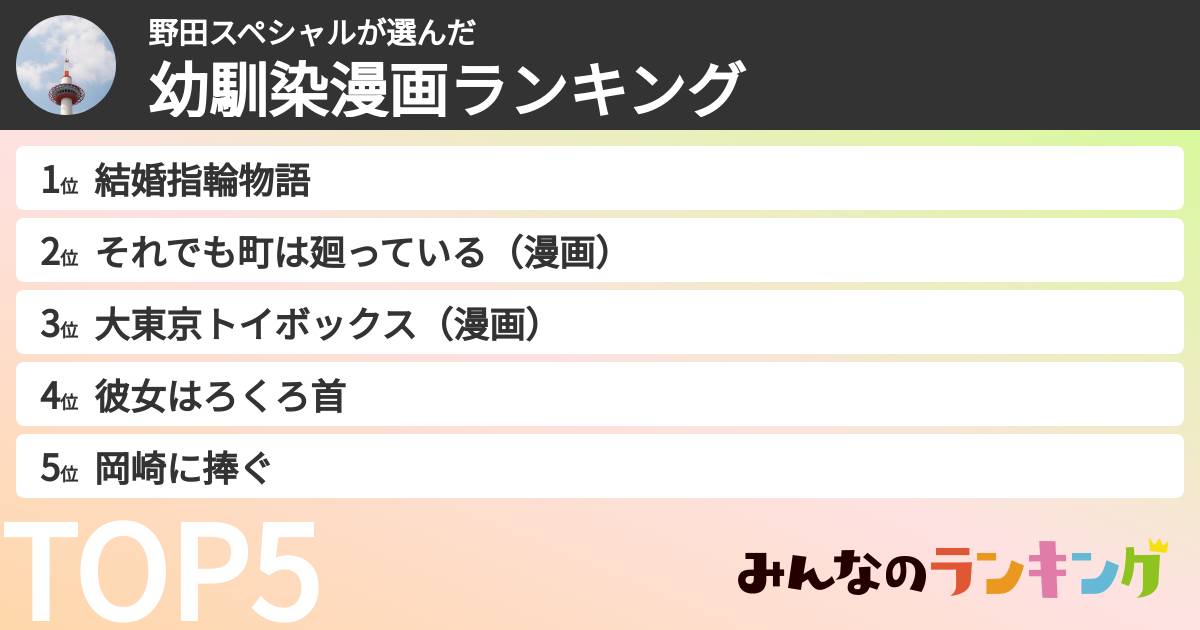 野田スペシャルが選んだ
幼馴染漫画ランキング

1位 結婚指輪物語
2位 それでも町は廻っている（漫画）
3位 大東京トイボックス（漫画）
4位 彼女はろくろ首
5位 岡崎に捧ぐ

TOP5

みんなのランキング